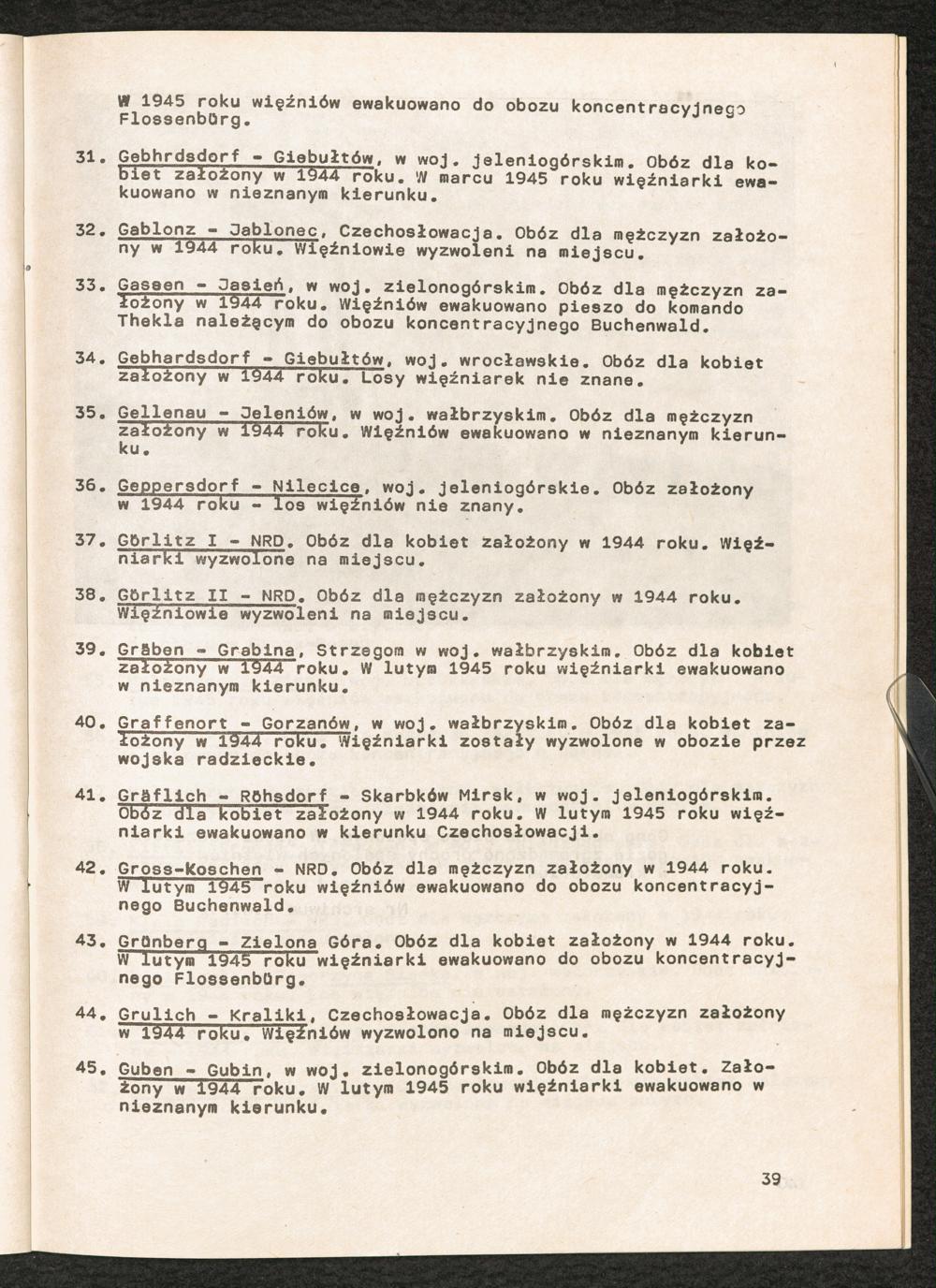 W 1945 roku więźniów ewakuowano do obozu koncentracyjnego Flossenbürg.

31. Gebhrdsdorf - Giebułtów, w woj. jeleniogórskim. Obóz dla kobiet założony w 1944 roku. W marcu 1945 roku więźniarki ewakuowano w nieznanym kierunku.

32. Gablonz - Jablonec, Czechosłowacja. Obóz dla mężczyzn założony w 1944 roku. Więźniowie wyzwoleni na miejscu.

33. Gassen - Jasień, w woj. zielonogórskim. Obóz dla mężczyzn założony w 1944 roku. Więźniów ewakuowano pieszo do komando Thekla należącym do obozu koncentracyjnego Buchenwald.

34. Gebhardsdorf - Giebułtów, woj. wrocławskie. Obóz dla kobiet założony w 1944 roku. Losy więźniarek nie znane.

35. Gellenau - Jeleniów, w woj. wałbrzyskim. Obóz dla mężczyzn założony w 1944 roku. Więźniów ewakuowano w nieznanym kierunku.

36. Geppersdorf - Nilecice, woj. jeleniogórskie. Obóz założony w 1944 roku - los więźniów nie znany.

37. Görlitz I - NRD. Obóz dla kobiet założony w 1944 roku. Więźniarki wyzwolone na miejscu.

38. Görlitz II - NRD. Obóz dla mężczyzn założony w 1944 roku. Więźniowie wyzwoleni na miejscu.

39. Gräben - Grabina, Strzegom w woj. wałbrzyskim. Obóz dla kobiet założony w 1944 roku. W lutym 1945 roku więźniarki ewakuowano w nieznanym kierunku.

40. Graffenort - Gorzanów, w woj. wałbrzyskim. Obóz dla kobiet założony w 1944 roku. Więźniarki zostały wyzwolone w obozie przez wojska radzieckie.

41. Gräflich - Röhsdorf - Skarbków Mirsk, w woj. jeleniogórskim. Obóz dla kobiet założony w 1944 roku. W lutym 1945 roku więźniarki ewakuowano w kierunku Czechosłowacji.

42. Gross-Koschen - NRD. Obóz dla mężczyzn założony w 1944 roku. W lutym 1945 roku więźniów ewakuowano do obozu koncentracyjnego Buchenwald.

43. Grünberg - Zielona Góra. Obóz dla kobiet założony w 1944 roku. W lutym 1945 roku więźniarki ewakuowano do obozu koncentracyjnego Flossenbürg.

44. Grulich - Kraliki, Czechosłowacja. Obóz dla mężczyzn założony w 1944 roku. Więźniów wyzwolono na miejscu.

45. Guben - Gubin, w woj. zielonogórskim. Obóz dla kobiet. Założony w 1944 roku. W lutym 1945 roku więźniarki ewakuowano w nieznanym kierunku.

39